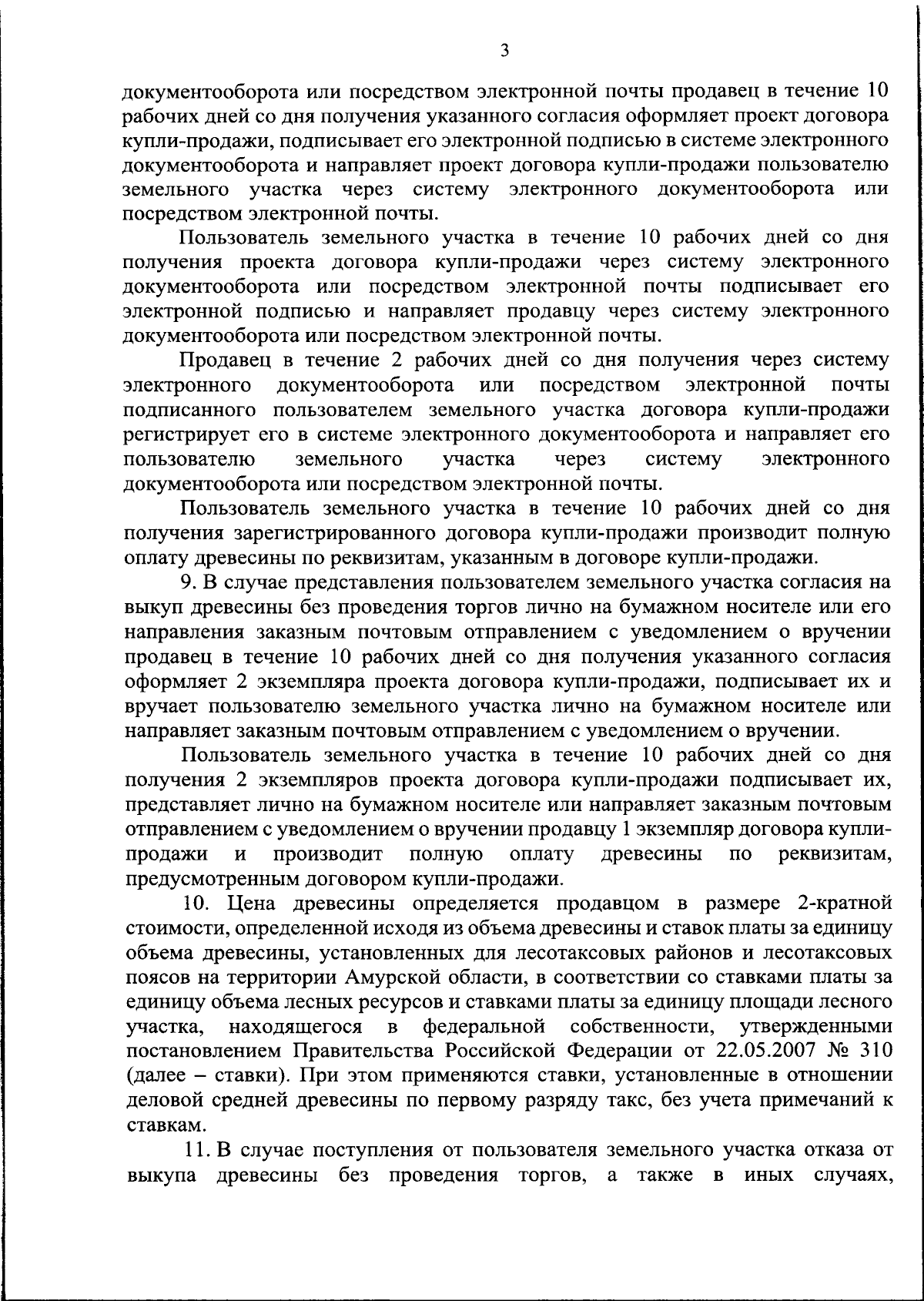 3

документооборота или посредством электронной почты продавец в течение 10 рабочих дней со дня получения указанного согласия оформляет проект договора купли-продажи, подписывает его электронной подписью в системе электронного документооборота и направляет проект договора купли-продажи пользователю земельного участка через систему электронного документооборота или посредством электронной почты.

Пользователь земельного участка в течение 10 рабочих дней со дня получения проекта договора купли-продажи через систему электронного документооборота или посредством электронной почты подписывает его электронной подписью и направляет продавцу через систему электронного документооборота или посредством электронной почты.

Продавец в течение 2 рабочих дней со дня получения через систему электронного документооборота или посредством электронной почты подписанного пользователем земельного участка договора купли-продажи регистрирует его в системе электронного документооборота и направляет его пользователю земельного участка через систему электронного документооборота или посредством электронной почты.

Пользователь земельного участка в течение 10 рабочих дней со дня получения зарегистрированного договора купли-продажи производит полную оплату древесины по реквизитам, указанным в договоре купли-продажи.

9. В случае представления пользователем земельного участка согласия на выкуп древесины без проведения торгов лично на бумажном носителе или его направления заказным почтовым отправлением с уведомлением о вручении продавец в течение 10 рабочих дней со дня получения указанного согласия оформляет 2 экземпляра проекта договора купли-продажи, подписывает их и вручает пользователю земельного участка лично на бумажном носителе или направляет заказным почтовым отправлением с уведомлением о вручении.

Пользователь земельного участка в течение 10 рабочих дней со дня получения 2 экземпляров проекта договора купли-продажи подписывает их, представляет лично на бумажном носителе или направляет заказным почтовым отправлением с уведомлением о вручении продавцу 1 экземпляр договора купли-продажи и производит полную оплату древесины по реквизитам, предусмотренным договором купли-продажи.

10. Цена древесины определяется продавцом в размере 2-кратной стоимости, определенной исходя из объема древесины и ставок платы за единицу объема древесины, установленных для лесотаксовых районов и лесотаксовых поясов на территории Амурской области, в соответствии со ставками платы за единицу объема лесных ресурсов и ставками платы за единицу площади лесного участка, находящегося в федеральной собственности, утвержденными постановлением Правительства Российской Федерации от 22.05.2007 № 310 (далее – ставки). При этом применяются ставки, установленные в отношении деловой средней древесины по первому разряду такс, без учета примечаний к ставкам.

11. В случае поступления от пользователя земельного участка отказа от выкупа древесины без проведения торгов, а также в иных случаях,